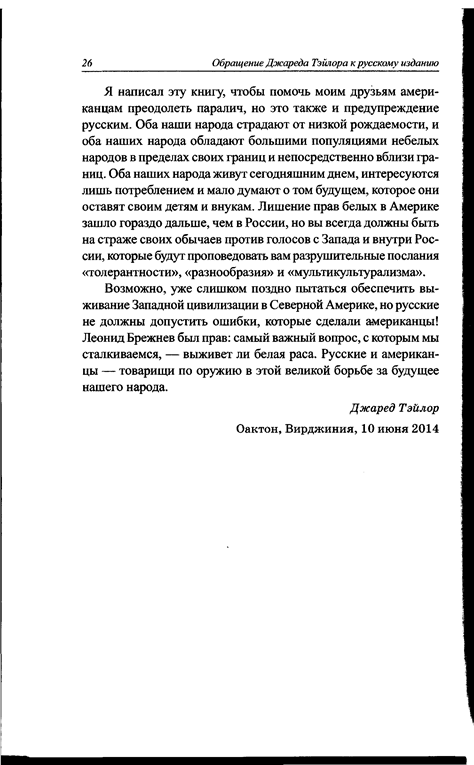 26 Обращение Джареда Тэйлора к русскому изданию

Я написал эту книгу, чтобы помочь моим друзьям американцам преодолеть паралич, но это также и предупреждение русским. Оба наши народа страдают от низкой рождаемости, и оба наших народа обладают большими популяциями небелых народов в пределах своих границ и непосредственно вблизи границ. Оба наших народа живут сегодняшним днем, интересуются лишь потреблением и мало думают о том будущем, которое они оставят своим детям и внукам. Лишение прав белых в Америке зашло гораздо дальше, чем в России, но вы всегда должны быть на страже своих обычаев против голосов с Запада и внутри России, которые будут проповедовать вам разрушительные послания «толерантности», «разнообразия» и «мультикультурализма».

Возможно, уже слишком поздно пытаться обеспечить выживание Западной цивилизации в Северной Америке, но русские не должны допустить ошибки, которые сделали американцы! Леонид Брежнев был прав: самый важный вопрос, с которым мы сталкиваемся, — выживет ли белая раса. Русские и американцы — товарищи по оружию в этой великой борьбе за будущее нашего народа.

Джаред Тэйлор

Оактон, Вирджиния, 10 июня 2014